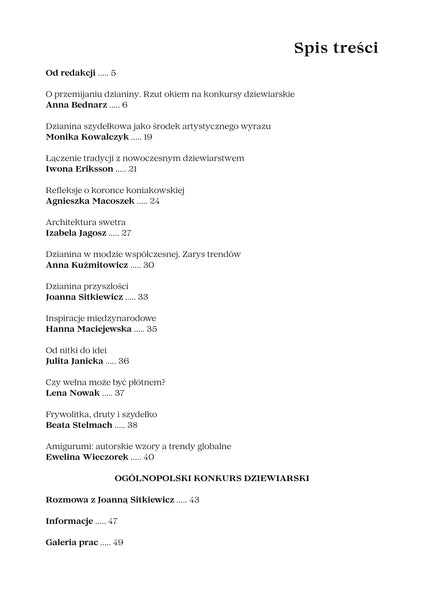 Spis treści

Od redakcji ..... 5

O przemijaniu dzianiny. Rzut okiem na konkursy dziewiarskie
Anna Bednarz ..... 6

Dzianina szydełkowa jako środek artystycznego wyrazu
Monika Kowalczyk ..... 19

Łączenie tradycji z nowoczesnym dziewiarstwem
Iwona Eriksson ..... 21

Refleksje o koronce koniakowskiej
Agnieszka Macoszek ..... 24

Architektura swetra
Izabela Jagosz ..... 27

Dzianina w modzie współczesnej. Zarys trendów
Anna Kuźmitowicz ..... 30

Dzianina przyszłości
Joanna Sitkiewicz ..... 33

Inspiracje międzynarodowe
Hanna Maciejewska ..... 35

Od nitki do idei
Julita Janicka ..... 36

Czy wełna może być płótnem?
Lena Nowak ..... 37

Frywolitka, druty i szydełko
Beata Stelmach ..... 38

Amigurumi: autorskie wzory a trendy globalne
Ewelina Wieczorek ..... 40

OGÓLNOPOLSKI KONKURS DZIEWIARSKI

Rozmowa z Joanną Sitkiewicz ..... 43

Informacje ..... 47

Galeria prac ..... 49